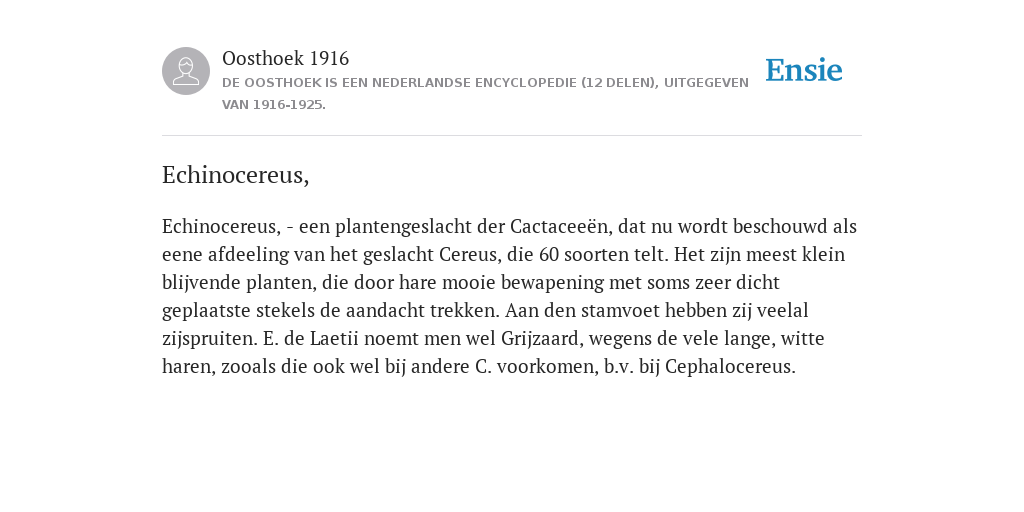 Oosthoek 1916
DE OOSTHOEK IS EEN NEDERLANDSE ENCYCLOPEDIE (12 DELEN), UITGEGEVEN VAN 1916-1925.

Ensie

Echinocereus,

Echinocereus, - een plantengeslacht der Cactaceeën, dat nu wordt beschouwd als eene afdeeling van het geslacht Cereus, die 60 soorten telt. Het zijn meest klein blijvende planten, die door hare mooie bewapening met soms zeer dicht geplaatste stekels de aandacht trekken. Aan den stamvoet hebben zij veelal zijspruiten. E. de Laetii noemt men wel Grijzaard, wegens de vele lange, witte haren, zooals die ook wel bij andere C. voorkomen, b.v. bij Cephalocereus.